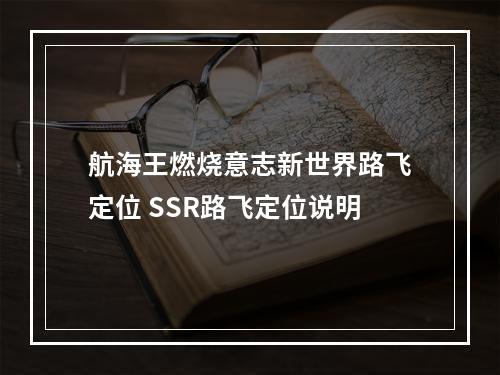 航海王燃烧意志新世界路飞定位 SSR路飞定位说明